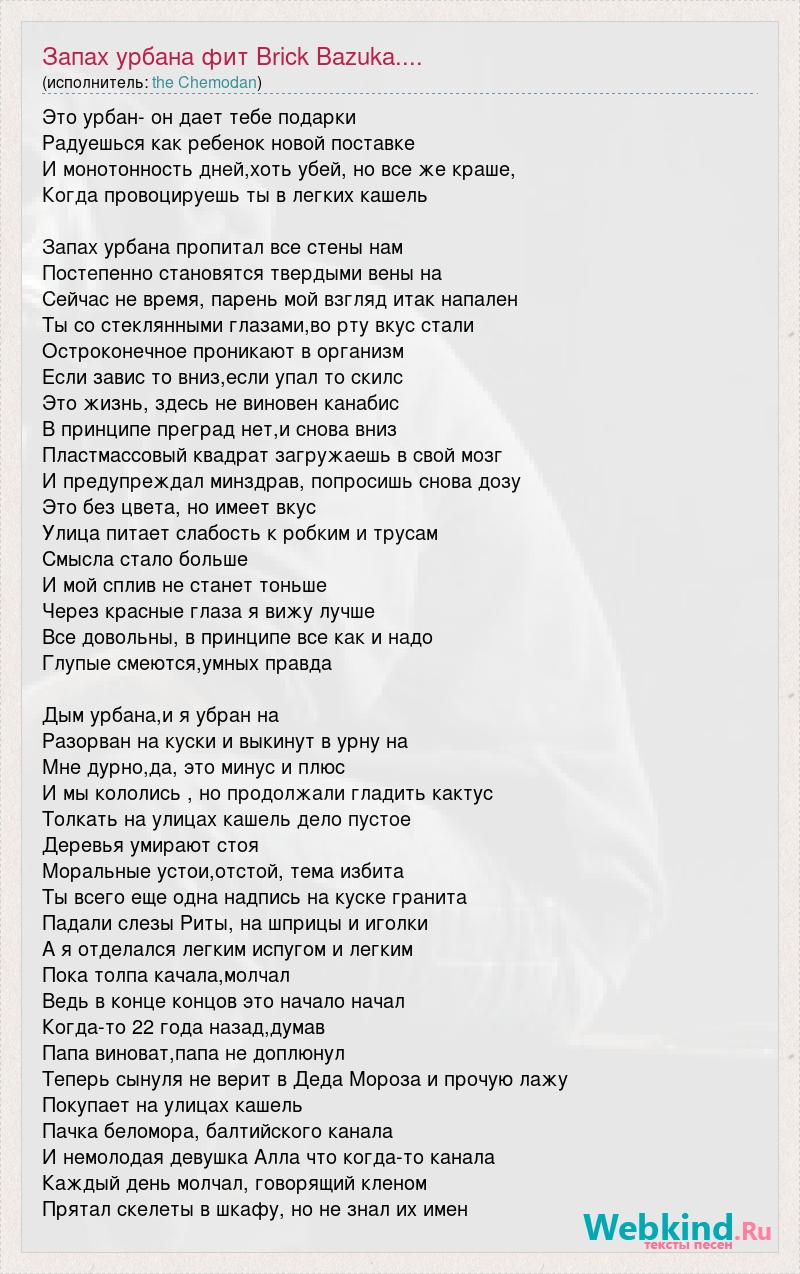 Запах урбана фит Brick Bazuka....
(исполнитель: the Chemodan)

Это урбан- он дает тебе подарки
Радуешься как ребенок новой поставке
И монотонность дней,хоть убей, но все же краше,
Когда провоцируешь ты в легких кашель

Запах урбана пропитал все стены нам
Постепенно становятся твердыми вены на
Сейчас не время, парень мой взгляд итак напален
Ты со стеклянными глазами,во рту вкус стали
Остроконечное проникают в организм
Если завис то вниз,если упал то скилс
Это жизнь, здесь не виновен канабис
В принципе преград нет,и снова вниз
Пластмассовый квадрат загружаешь в свой мозг
И предупреждал минздрав, попросишь снова дозу
Это без цвета, но имеет вкус
Улица питает слабость к робким и трусам
Смысла стало больше
И мой сплив не станет тоньше
Через красные глаза я вижу лучше
Все довольны, в принципе все как и надо
Глупые смеются,умных правда

Дым урбана,и я убран на
Разорван на куски и выкинут в урну на
Мне дурно,да, это минус и плюс
И мы кололись , но продолжали гладить кактус
Толкать на улицах кашель дело пустое
Деревья умирают стоя
Моральные устои,отстой, тема избита
Ты всего еще одна надпись на куске гранита
Падали слезы Риты, на шприцы и иголки
А я отделался легким испугом и легким
Пока толпа качала,молчал
Ведь в конце концов это начало начал
Когда-то 22 года назад,думав
Папа виноват,папа не доплюнул
Теперь сынуля не верит в Деда Мороза и прочую лажу
Покупает на улицах кашель
Пачка беломора, балтийского канала
И немолодая девушка Алла что когда-то канала
Каждый день молчал, говорящий кленом
Прятал скелеты в шкафу, но не знал их имен

Webkind.Ru
тексты песен